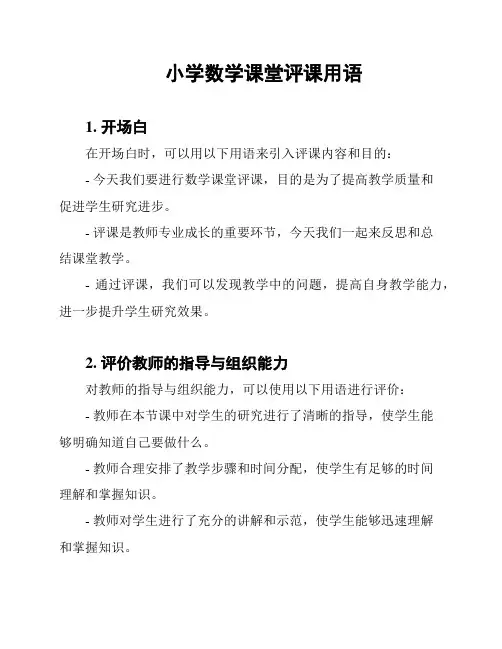 小学数学课堂评课用语

1. 开场白

在开场白时，可以用以下用语来引入评课内容和目的：

- 今天我们要进行数学课堂评课，目的是为了提高教学质量和促进学生研究进步。

- 评课是教师专业成长的重要环节，今天我们一起来反思和总结课堂教学。

- 通过评课，我们可以发现教学中的问题，提高自身教学能力，进一步提升学生研究效果。

2. 评价教师的指导与组织能力

对教师的指导与组织能力，可以使用以下用语进行评价：

- 教师在本节课中对学生的研究进行了清晰的指导，使学生能够明确知道自己要做什么。

- 教师合理安排了教学步骤和时间分配，使学生有足够的时间理解和掌握知识。

- 教师对学生进行了充分的讲解和示范，使学生能够迅速理解和掌握知识。